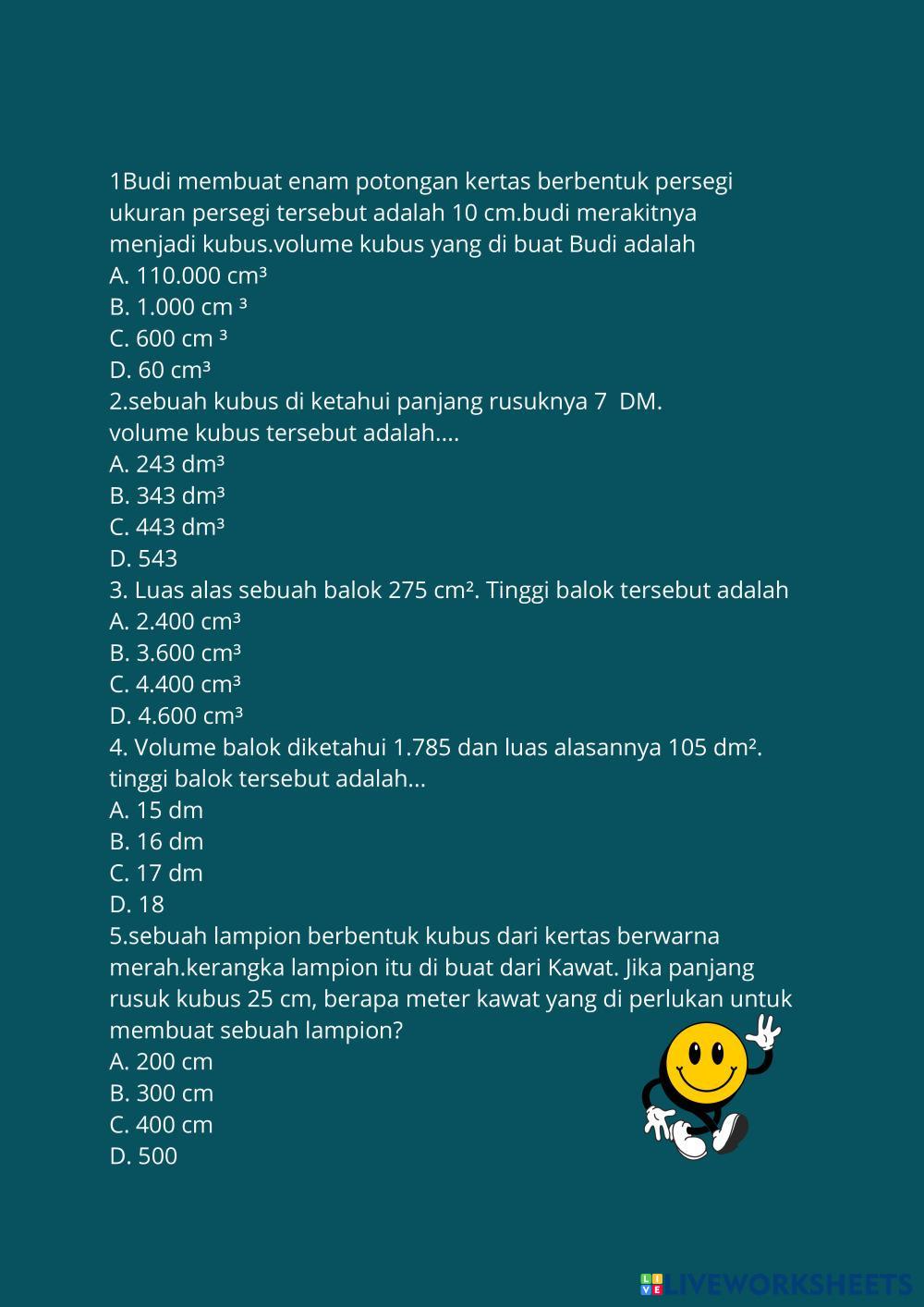 1Budi membuat enam potongan kertas berbentuk persegi ukuran persegi tersebut adalah 10 cm.budi merakitnya menjadi kubus.volume kubus yang di buat Budi adalah

A. 110.000 cm³
B. 1.000 cm ³
C. 600 cm ³
D. 60 cm³

2.sebuah kubus di ketahui panjang rusuknya 7 DM. volume kubus tersebut adalah....

A. 243 dm³
B. 343 dm³
C. 443 dm³
D. 543

3. Luas alas sebuah balok 275 cm². Tinggi balok tersebut adalah

A. 2.400 cm³
B. 3.600 cm³
C. 4.400 cm³
D. 4.600 cm³

4. Volume balok diketahui 1.785 dan luas alasannya 105 dm². tinggi balok tersebut adalah...

A. 15 dm
B. 16 dm
C. 17 dm
D. 18

5.sebuah lampion berbentuk kubus dari kertas berwarna merah.kerangka lampion itu di buat dari Kawat. Jika panjang rusuk kubus 25 cm, berapa meter kawat yang di perlukan untuk membuat sebuah lampion?

A. 200 cm
B. 300 cm
C. 400 cm
D. 500

LIVEWORKSHEETS